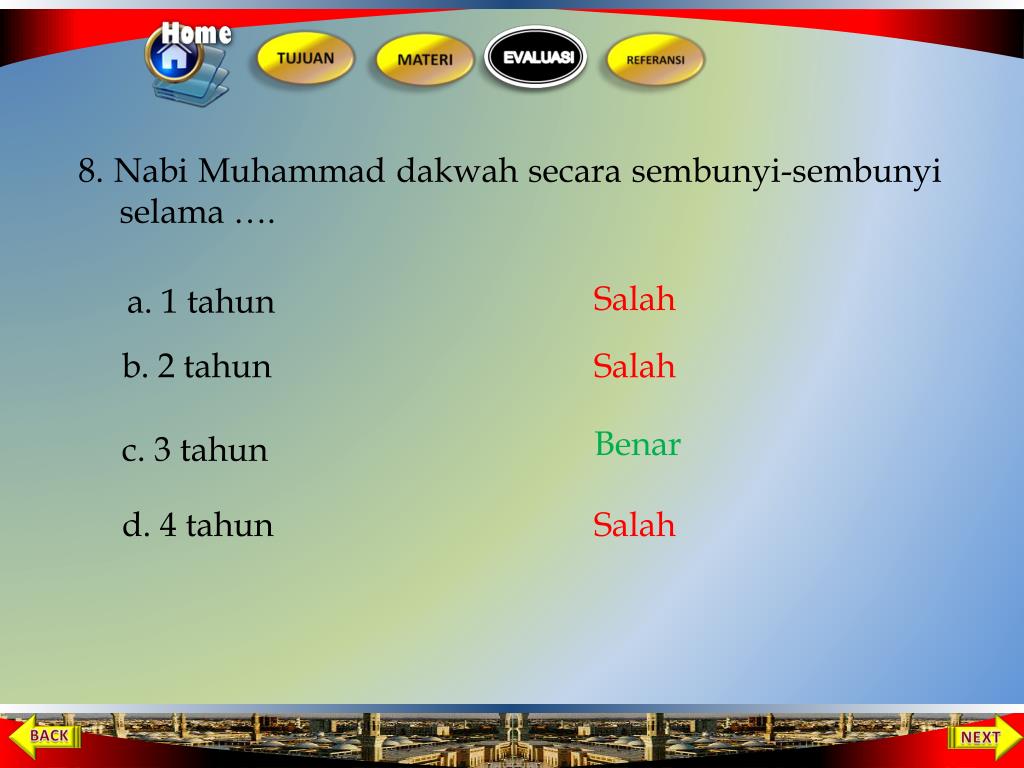 Home

TUJUAN

MATERI

EVALUASI

REFERANSI

8. Nabi Muhammad dakwah secara sembunyi-sembunyi selama ….

a. 1 tahun
Salah

b. 2 tahun
Salah

c. 3 tahun
Benar

d. 4 tahun
Salah

BACK

NEXT